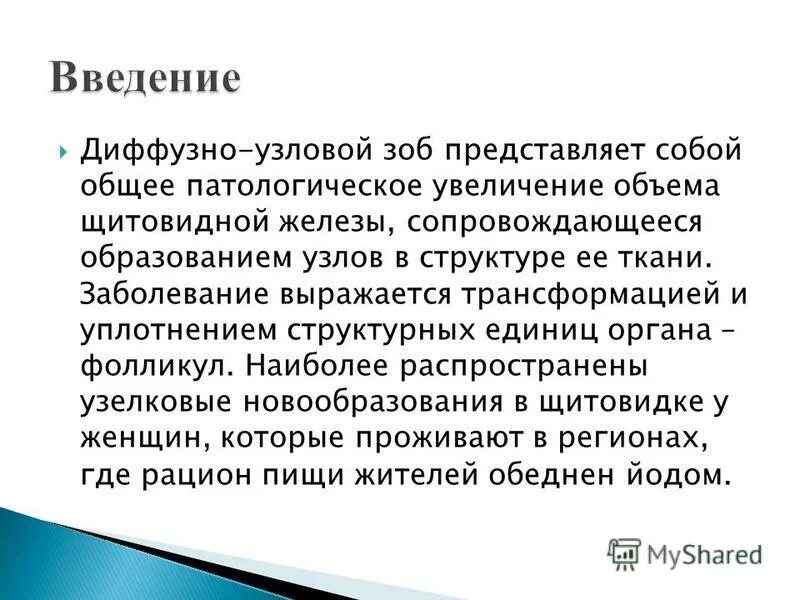 Введение

Диффузно-узловой зоб представляет собой общее патологическое увеличение объема щитовидной железы, сопровождающееся образованием узлов в структуре ее ткани. Заболевание выражается трансформацией и уплотнением структурных единиц органа – фолликул. Наиболее распространены узелковые новообразования в щитовидке у женщин, которые проживают в регионах, где рацион пищи жителей обеднен йодом.

MyShared